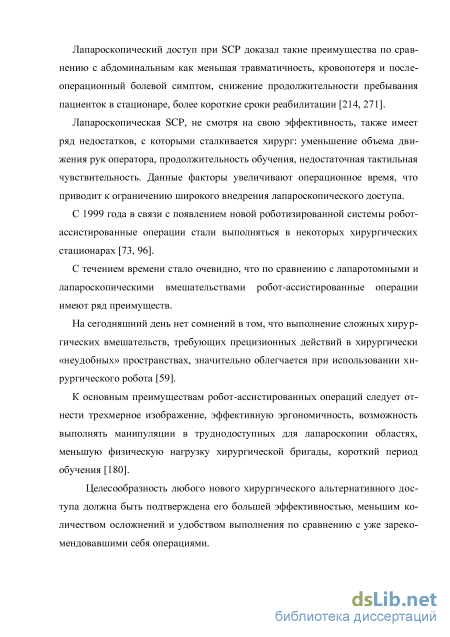 Лапароскопический доступ при SCP доказал такие преимущества по сравнению с абдоминальным как меньшая травматичность, кровопотеря и послеоперационный болевой симптом, снижение продолжительности пребывания пациенток в стационаре, более короткие сроки реабилитации [214, 271].

Лапароскопическая SCP, не смотря на свою эффективность, также имеет ряд недостатков, с которыми сталкивается хирург: уменьшение объема движения рук оператора, продолжительность обучения, недостаточная тактильная чувствительность. Данные факторы увеличивают операционное время, что приводит к ограничению широкого внедрения лапароскопического доступа.

С 1999 года в связи с появлением новой роботизированной системы робот-ассистированные операции стали выполняться в некоторых хирургических стационарах [73, 96].

С течением времени стало очевидно, что по сравнению с лапаротомными и лапароскопическими вмешательствами робот-ассистированные операции имеют ряд преимуществ.

На сегодняшний день нет сомнений в том, что выполнение сложных хирургических вмешательств, требующих прецизионных действий в хирургически «неудобных» пространствах, значительно облегчается при использовании хирургического робота [59].

К основным преимуществам робот-ассистированных операций следует отнести трехмерное изображение, эффективную эргономичность, возможность выполнять манипуляции в труднодоступных для лапароскопии областях, меньшую физическую нагрузку хирургической бригады, короткий период обучения [180].

Целесообразность любого нового хирургического альтернативного доступа должна быть подтверждена его большей эффективностью, меньшим количеством осложнений и удобством выполнения по сравнению с уже зарекомендовавшими себя операциями.

dsLib.net
библиотека диссертаций